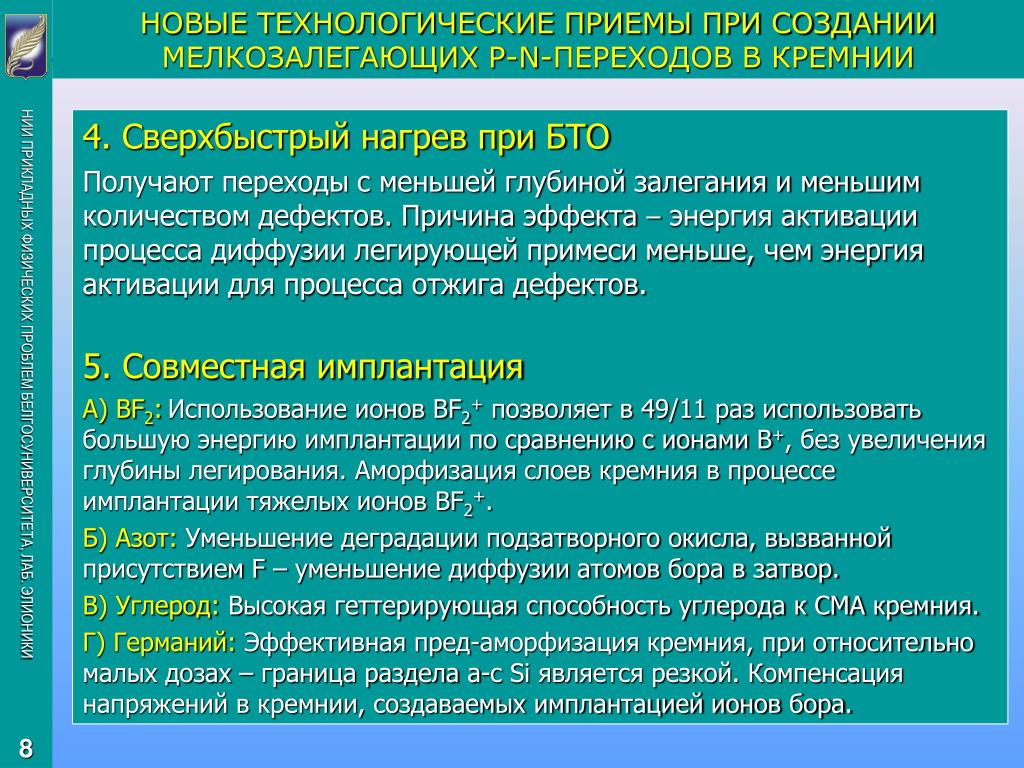 НОВЫЕ ТЕХНОЛОГИЧЕСКИЕ ПРИЕМЫ ПРИ СОЗДАНИИ МЕЛКОЗАЛЕГАЮЩИХ P-N-ПЕРЕХОДОВ В КРЕМНИИ

НИИ ПРИКЛАДНЫХ ФИЗИЧЕСКИХ ПРОБЛЕМ БЕЛГОСУНИВЕРСИТЕТА, ЛАБ. ЭЛИОНИКИ

4. Сверхбыстрый нагрев при БТО

Получают переходы с меньшей глубиной залегания и меньшим количеством дефектов. Причина эффекта – энергия активации процесса диффузии легирующей примеси меньше, чем энергия активации для процесса отжига дефектов.

5. Совместная имплантация

А) $BF_2$: Использование ионов $BF_2^+$ позволяет в 49/11 раз использовать большую энергию имплантации по сравнению с ионами $B^+$, без увеличения глубины легирования. Аморфизация слоев кремния в процессе имплантации тяжелых ионов $BF_2^+$.

Б) Азот: Уменьшение деградации подзатворного окисла, вызванной присутствием F – уменьшение диффузии атомов бора в затвор.

В) Углерод: Высокая геттерирующая способность углерода к СМА кремния.

Г) Германий: Эффективная пред-аморфизация кремния, при относительно малых дозах – граница раздела a-c Si является резкой. Компенсация напряжений в кремнии, создаваемых имплантацией ионов бора.

8